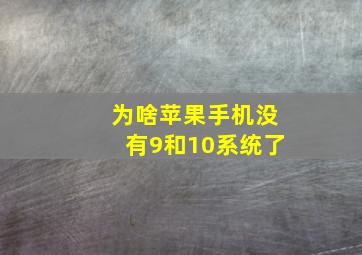 为啥苹果手机没有9和10系统了